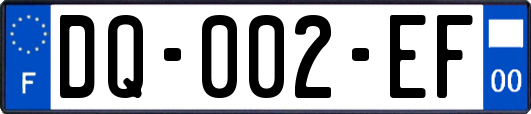 F
DQ-002-EF
00